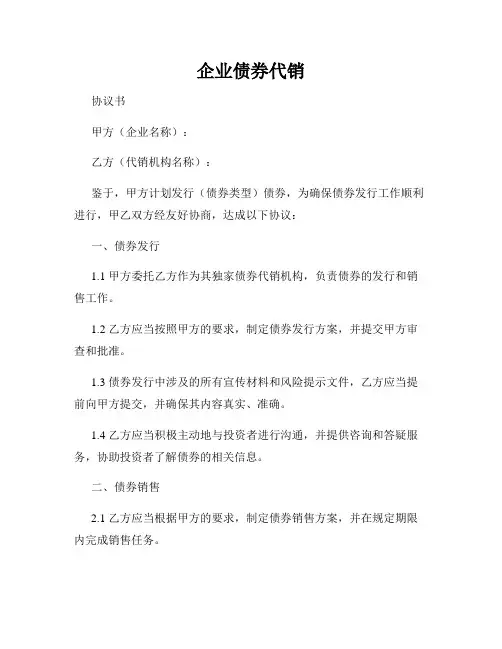 企业债券代销

协议书

甲方（企业名称）：

乙方（代销机构名称）：

鉴于，甲方计划发行（债券类型）债券，为确保债券发行工作顺利进行，甲乙双方经友好协商，达成以下协议：

一、债券发行

1.1 甲方委托乙方作为其独家债券代销机构，负责债券的发行和销售工作。

1.2 乙方应当按照甲方的要求，制定债券发行方案，并提交甲方审查和批准。

1.3 债券发行中涉及的所有宣传材料和风险提示文件，乙方应当提前向甲方提交，并确保其内容真实、准确。

1.4 乙方应当积极主动地与投资者进行沟通，并提供咨询和答疑服务，协助投资者了解债券的相关信息。

二、债券销售

2.1 乙方应当根据甲方的要求，制定债券销售方案，并在规定期限内完成销售任务。